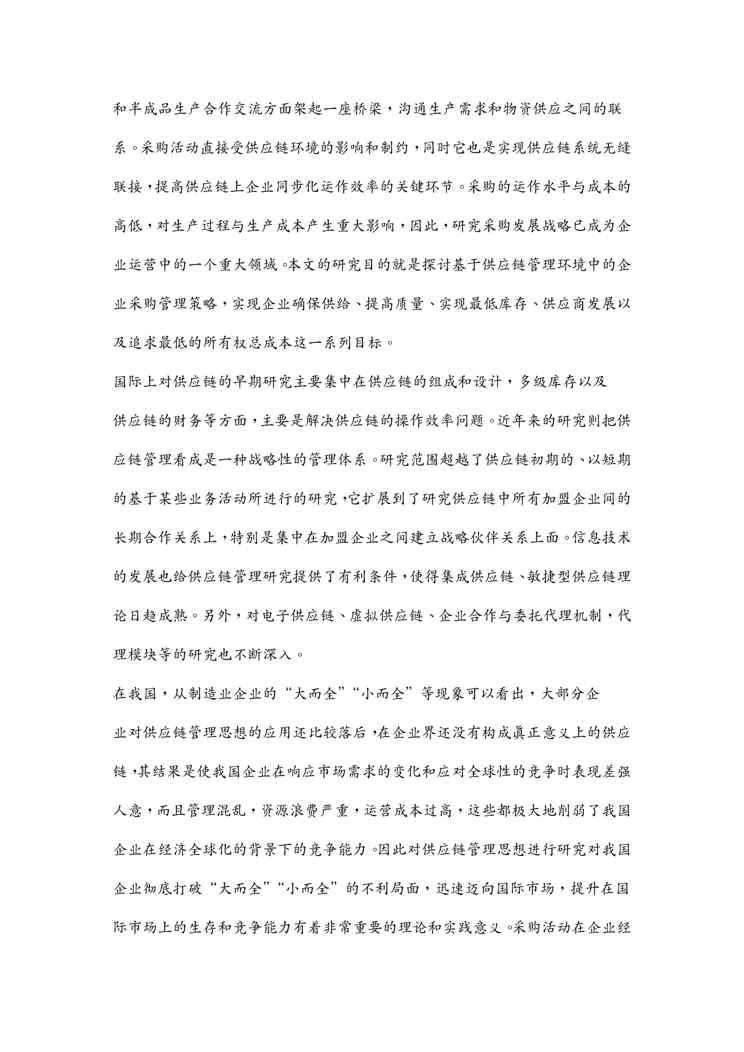 和半成品生产合作交流方面架起一座桥梁，沟通生产需求和物资供应之间的联系。采购活动直接受供应链环境的影响和制约，同时它也是实现供应链系统无缝联接，提高供应链上企业同步化运作效率的关键环节。采购的运作水平与成本的高低，对生产过程与生产成本产生重大影响，因此，研究采购发展战略已成为企业运营中的一个重大领域。本文的研究目的就是探讨基于供应链管理环境中的企业采购管理策略，实现企业确保供给、提高质量、实现最低库存、供应商发展以及追求最低的所有权总成本这一系列目标。

国际上对供应链的早期研究主要集中在供应链的组成和设计，多级库存以及供应链的财务等方面，主要是解决供应链的操作效率问题。近年来的研究则把供应链管理看成是一种战略性的管理体系。研究范围超越了供应链初期的、以短期的基于某些业务活动所进行的研究，它扩展到了研究供应链中所有加盟企业间的长期合作关系上，特别是集中在加盟企业之间建立战略伙伴关系上面。信息技术的发展也给供应链管理研究提供了有利条件，使得集成供应链、敏捷型供应链理论日趋成熟。另外，对电子供应链、虚拟供应链、企业合作与委托代理机制，代理模块等的研究也不断深入。

在我国，从制造业企业的“大而全”“小而全”等现象可以看出，大部分企业对供应链管理思想的应用还比较落后，在企业界还没有构成真正意义上的供应链，其结果是使我国企业在响应市场需求的变化和应对全球性的竞争时表现差强人意，而且管理混乱，资源浪费严重，运营成本过高，这些都极大地削弱了我国企业在经济全球化的背景下的竞争能力。因此对供应链管理思想进行研究对我国企业彻底打破“大而全”“小而全”的不利局面，迅速迈向国际市场，提升在国际市场上的生存和竞争能力有着非常重要的理论和实践意义。采购活动在企业经